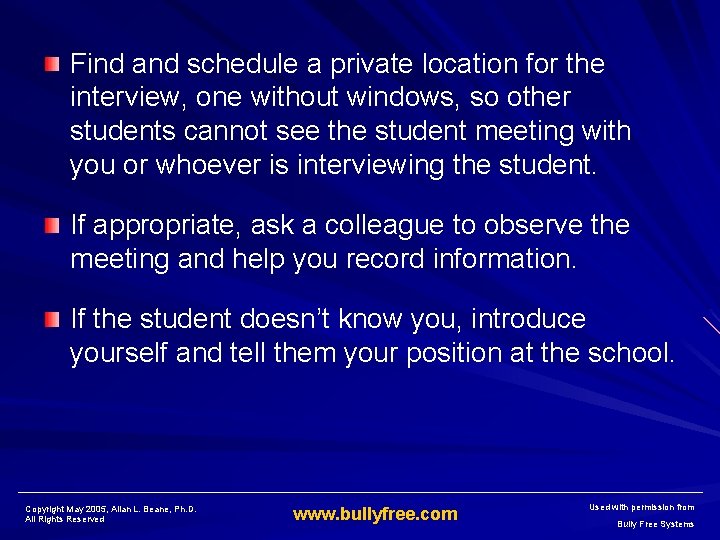 Find and schedule a private location for the interview, one without windows, so other students cannot see the student meeting with you or whoever is interviewing the student.

If appropriate, ask a colleague to observe the meeting and help you record information.

If the student doesn't know you, introduce yourself and tell them your position at the school.

Copyright May 2005, Allan L. Beane, Ph.D.
All Rights Reserved

www.bullyfree.com

Used with permission from
Bully Free Systems